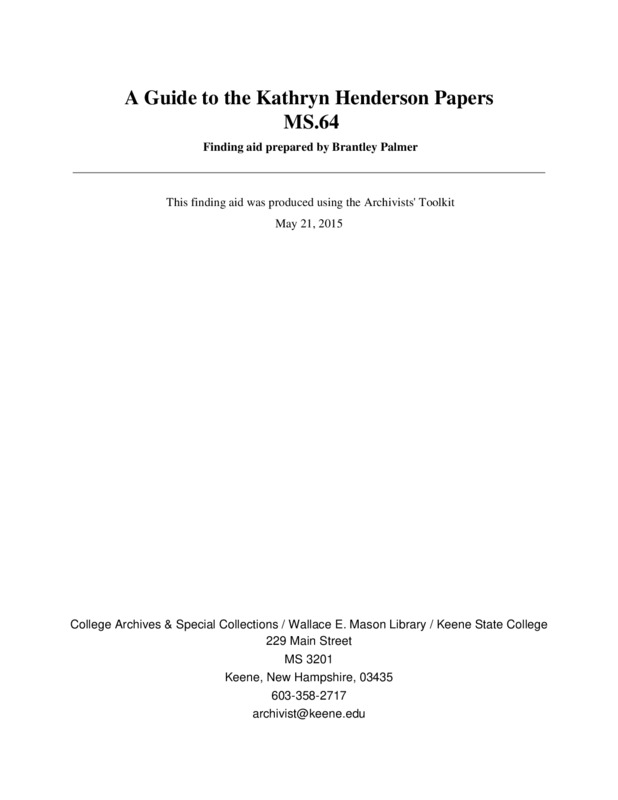 A Guide to the Kathryn Henderson Papers
MS.64

Finding aid prepared by Brantley Palmer

This finding aid was produced using the Archivists' Toolkit

May 21, 2015

College Archives & Special Collections / Wallace E. Mason Library / Keene State College
229 Main Street
MS 3201
Keene, New Hampshire, 03435
603-358-2717
archivist@keene.edu